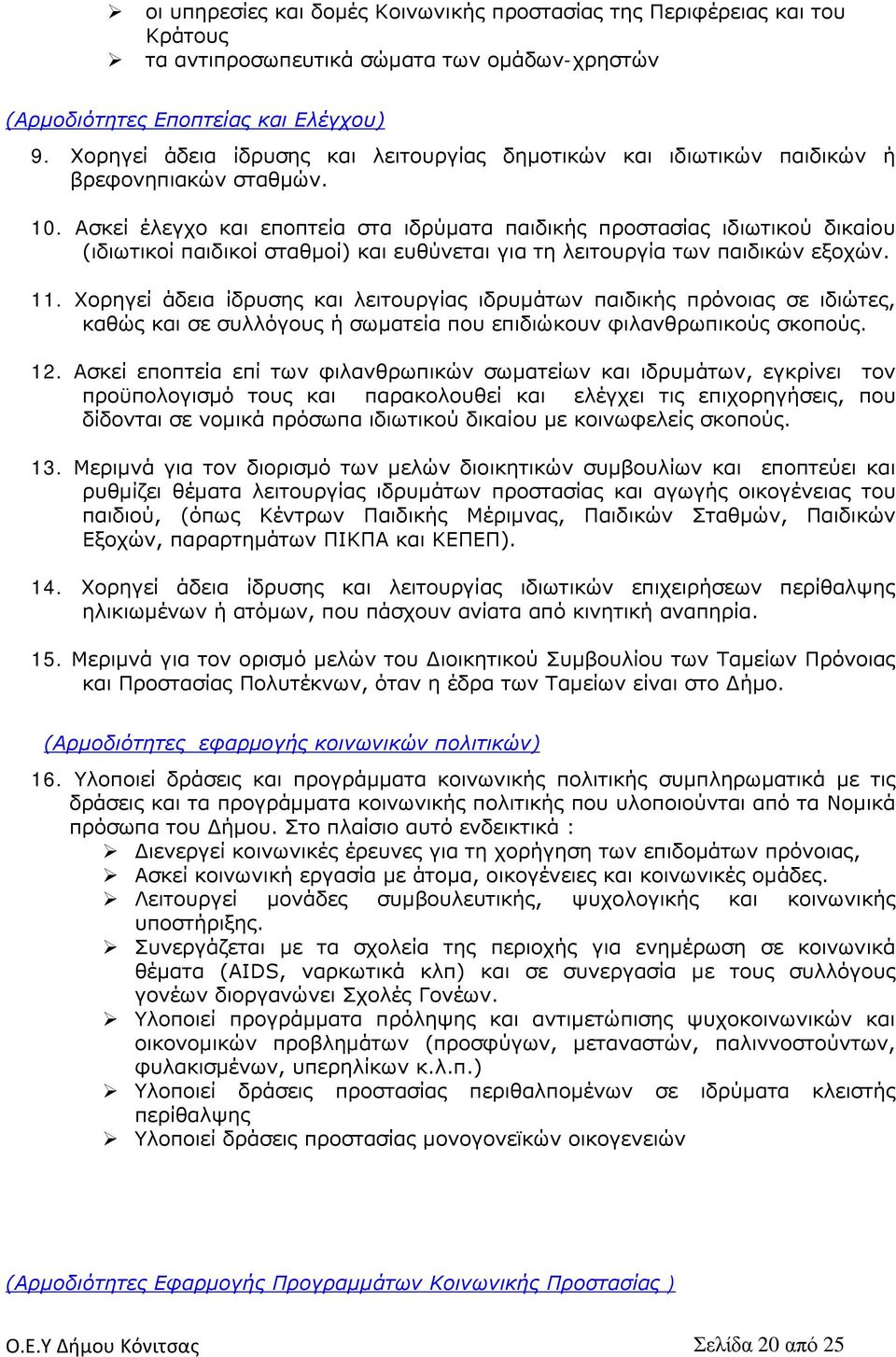 ➢ οι υπηρεσίες και δομές Κοινωνικής προστασίας της Περιφέρειας και του Κράτους
➢ τα αντιπροσωπευτικά σώματα των ομάδων-χρηστών

(Αρμοδιότητες Εποπτείας και Ελέγχου)

9. Χορηγεί άδεια ίδρυσης και λειτουργίας δημοτικών και ιδιωτικών παιδικών ή βρεφονηπιακών σταθμών.

10. Ασκεί έλεγχο και εποπτεία στα ιδρύματα παιδικής προστασίας ιδιωτικού δικαίου (ιδιωτικοί παιδικοί σταθμοί) και ευθύνεται για τη λειτουργία των παιδικών εξοχών.

11. Χορηγεί άδεια ίδρυσης και λειτουργίας ιδρυμάτων παιδικής πρόνοιας σε ιδιώτες, καθώς και σε συλλόγους ή σωματεία που επιδιώκουν φιλανθρωπικούς σκοπούς.

12. Ασκεί εποπτεία επί των φιλανθρωπικών σωματείων και ιδρυμάτων, εγκρίνει τον προϋπολογισμό τους και παρακολουθεί και ελέγχει τις επιχορηγήσεις, που δίδονται σε νομικά πρόσωπα ιδιωτικού δικαίου με κοινωφελείς σκοπούς.

13. Μεριμνά για τον διορισμό των μελών διοικητικών συμβουλίων και εποπτεύει και ρυθμίζει θέματα λειτουργίας ιδρυμάτων προστασίας και αγωγής οικογένειας του παιδιού, (όπως Κέντρων Παιδικής Μέριμνας, Παιδικών Σταθμών, Παιδικών Εξοχών, παραρτημάτων ΠΙΚΠΑ και ΚΕΠΕΠ).

14. Χορηγεί άδεια ίδρυσης και λειτουργίας ιδιωτικών επιχειρήσεων περίθαλψης ηλικιωμένων ή ατόμων, που πάσχουν ανίατα από κινητική αναπηρία.

15. Μεριμνά για τον ορισμό μελών του Διοικητικού Συμβουλίου των Ταμείων Πρόνοιας και Προστασίας Πολυτέκνων, όταν η έδρα των Ταμείων είναι στο Δήμο.

(Αρμοδιότητες εφαρμογής κοινωνικών πολιτικών)

16. Υλοποιεί δράσεις και προγράμματα κοινωνικής πολιτικής συμπληρωματικά με τις δράσεις και τα προγράμματα κοινωνικής πολιτικής που υλοποιούνται από τα Νομικά πρόσωπα του Δήμου. Στο πλαίσιο αυτό ενδεικτικά :
➢ Διενεργεί κοινωνικές έρευνες για τη χορήγηση των επιδομάτων πρόνοιας,
➢ Ασκεί κοινωνική εργασία με άτομα, οικογένειες και κοινωνικές ομάδες.
➢ Λειτουργεί μονάδες συμβουλευτικής, ψυχολογικής και κοινωνικής υποστήριξης.
➢ Συνεργάζεται με τα σχολεία της περιοχής για ενημέρωση σε κοινωνικά θέματα (AIDS, ναρκωτικά κλπ) και σε συνεργασία με τους συλλόγους γονέων διοργανώνει Σχολές Γονέων.
➢ Υλοποιεί προγράμματα πρόληψης και αντιμετώπισης ψυχοκοινωνικών και οικονομικών προβλημάτων (προσφύγων, μεταναστών, παλιννοστούντων, φυλακισμένων, υπερηλίκων κ.λ.π.)
➢ Υλοποιεί δράσεις προστασίας περιθαλπομένων σε ιδρύματα κλειστής περίθαλψης
➢ Υλοποιεί δράσεις προστασίας μονογονεϊκών οικογενειών

(Αρμοδιότητες Εφαρμογής Προγραμμάτων Κοινωνικής Προστασίας )

Ο.Ε.Υ Δήμου Κόνιτσας	Σελίδα 20 από 25